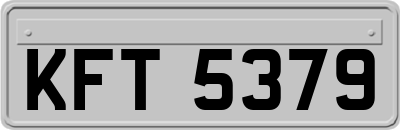 KFT 5379